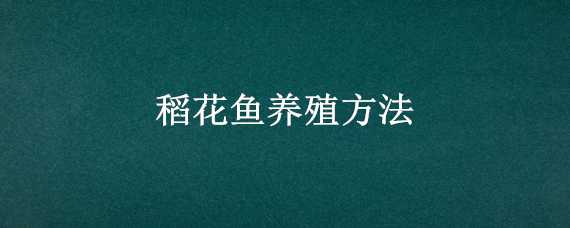 稻花鱼养殖方法